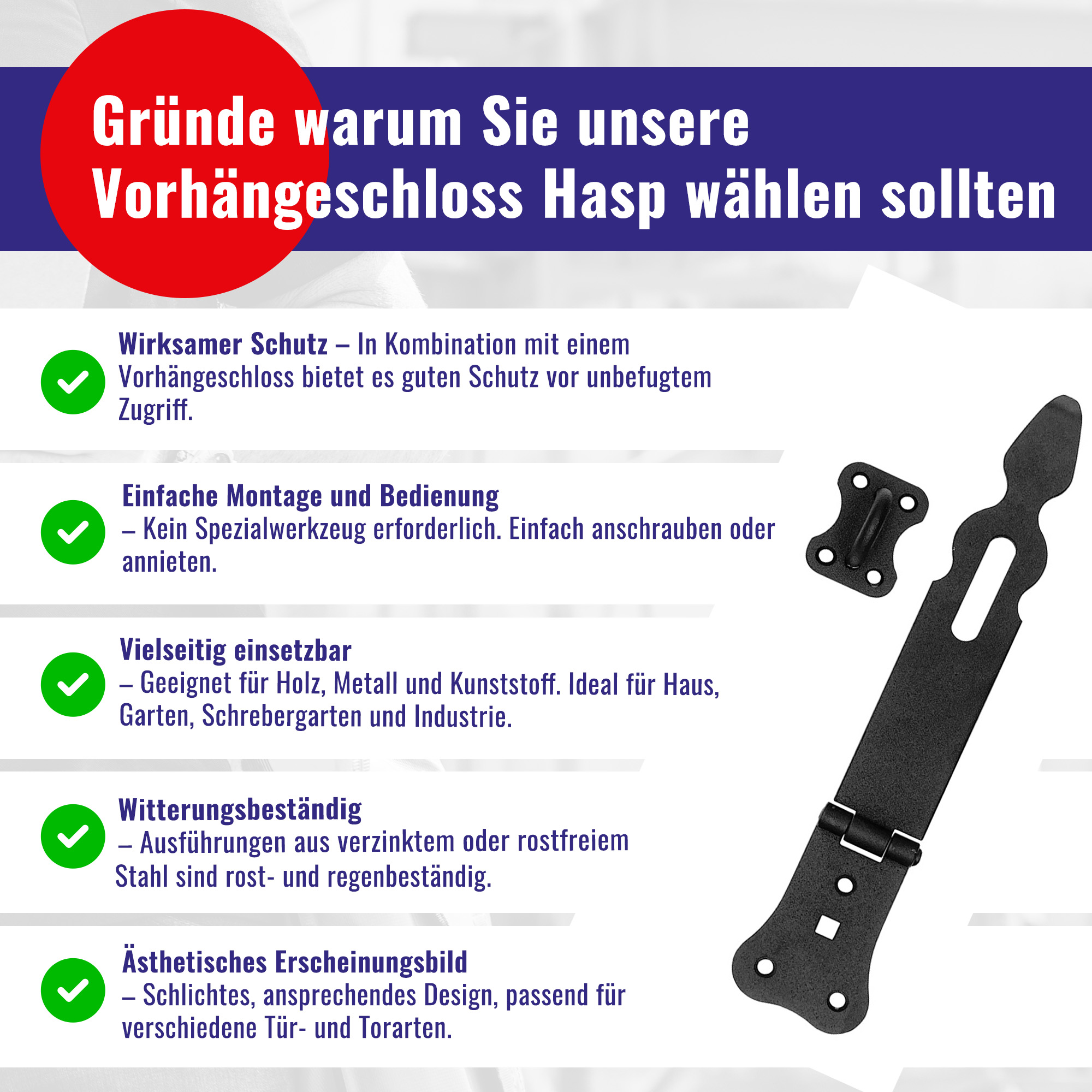 Gründe warum Sie unsere Vorhängeschloss Hasp wählen sollten

Wirksamer Schutz – In Kombination mit einem Vorhängeschloss bietet es guten Schutz vor unbefugtem Zugriff.

Einfache Montage und Bedienung – Kein Spezialwerkzeug erforderlich. Einfach anschrauben oder annieten.

Vielseitig einsetzbar – Geeignet für Holz, Metall und Kunststoff. Ideal für Haus, Garten, Schrebergarten und Industrie.

Witterungsbeständig – Ausführungen aus verzinktem oder rostfreiem Stahl sind rost- und regenbeständig.

Ästhetisches Erscheinungsbild – Schlichtes, ansprechendes Design, passend für verschiedene Tür- und Torarten.